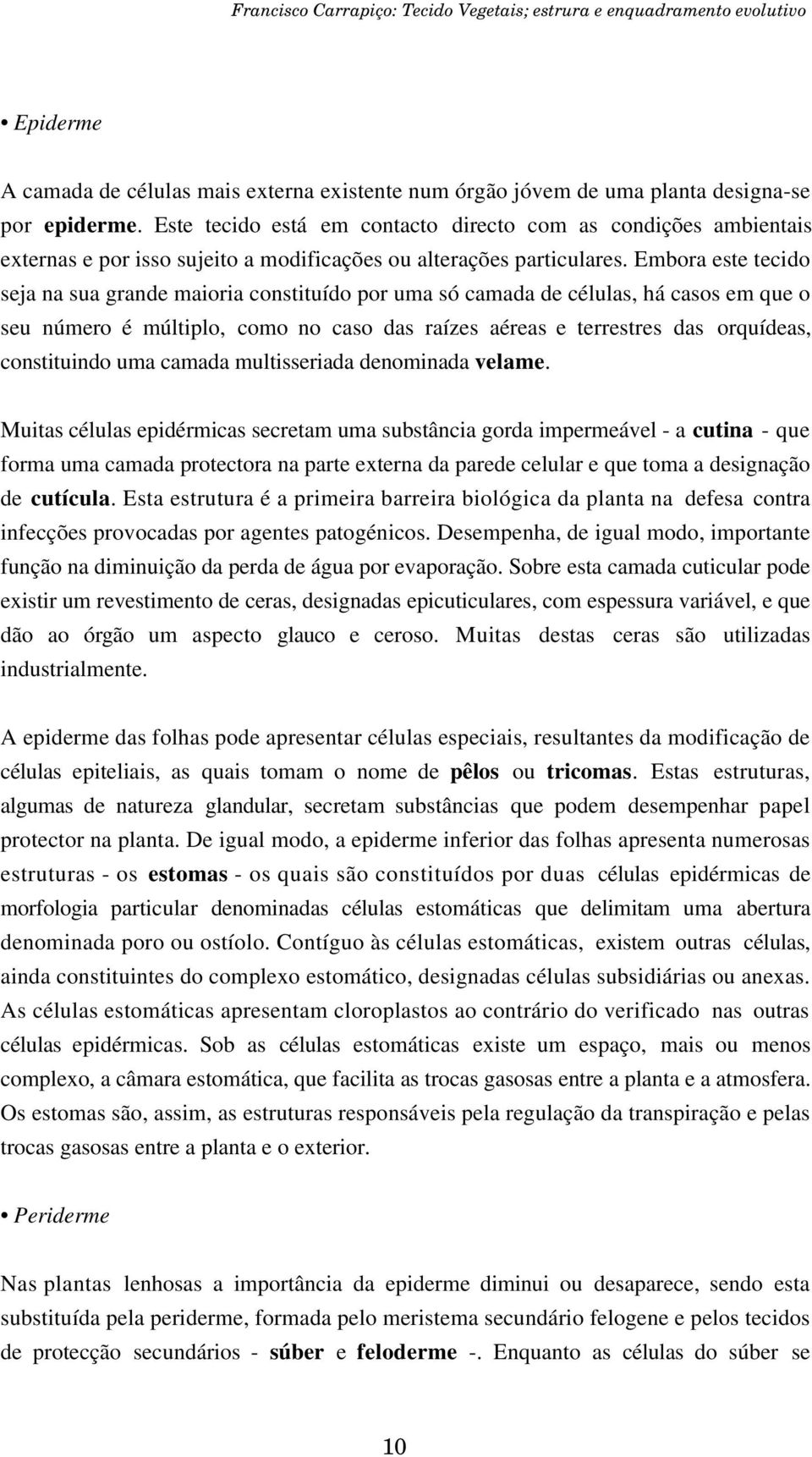 Francisco Carrapiço: Tecido Vegetais; estrura e enquadramento evolutivo

• Epiderme

A camada de células mais externa existente num órgão jóvem de uma planta designa-se por epiderme. Este tecido está em contacto directo com as condições ambientais externas e por isso sujeito a modificações ou alterações particulares. Embora este tecido seja na sua grande maioria constituído por uma só camada de células, há casos em que o seu número é múltiplo, como no caso das raízes aéreas e terrestres das orquídeas, constituindo uma camada multisseriada denominada velame.

Muitas células epidérmicas secretam uma substância gorda impermeável - a cutina - que forma uma camada protectora na parte externa da parede celular e que toma a designação de cutícula. Esta estrutura é a primeira barreira biológica da planta na defesa contra infecções provocadas por agentes patogénicos. Desempenha, de igual modo, importante função na diminuição da perda de água por evaporação. Sobre esta camada cuticular pode existir um revestimento de ceras, designadas epicuticulares, com espessura variável, e que dão ao órgão um aspecto glauco e ceroso. Muitas destas ceras são utilizadas industrialmente.

A epiderme das folhas pode apresentar células especiais, resultantes da modificação de células epiteliais, as quais tomam o nome de pêlos ou tricomas. Estas estruturas, algumas de natureza glandular, secretam substâncias que podem desempenhar papel protector na planta. De igual modo, a epiderme inferior das folhas apresenta numerosas estruturas - os estomas - os quais são constituídos por duas células epidérmicas de morfologia particular denominadas células estomáticas que delimitam uma abertura denominada poro ou ostíolo. Contíguo às células estomáticas, existem outras células, ainda constituintes do complexo estomático, designadas células subsidiárias ou anexas. As células estomáticas apresentam cloroplastos ao contrário do verificado nas outras células epidérmicas. Sob as células estomáticas existe um espaço, mais ou menos complexo, a câmara estomática, que facilita as trocas gasosas entre a planta e a atmosfera. Os estomas são, assim, as estruturas responsáveis pela regulação da transpiração e pelas trocas gasosas entre a planta e o exterior.

• Periderme

Nas plantas lenhosas a importância da epiderme diminui ou desaparece, sendo esta substituída pela periderme, formada pelo meristema secundário felogene e pelos tecidos de protecção secundários - súber e feloderme -. Enquanto as células do súber se

10